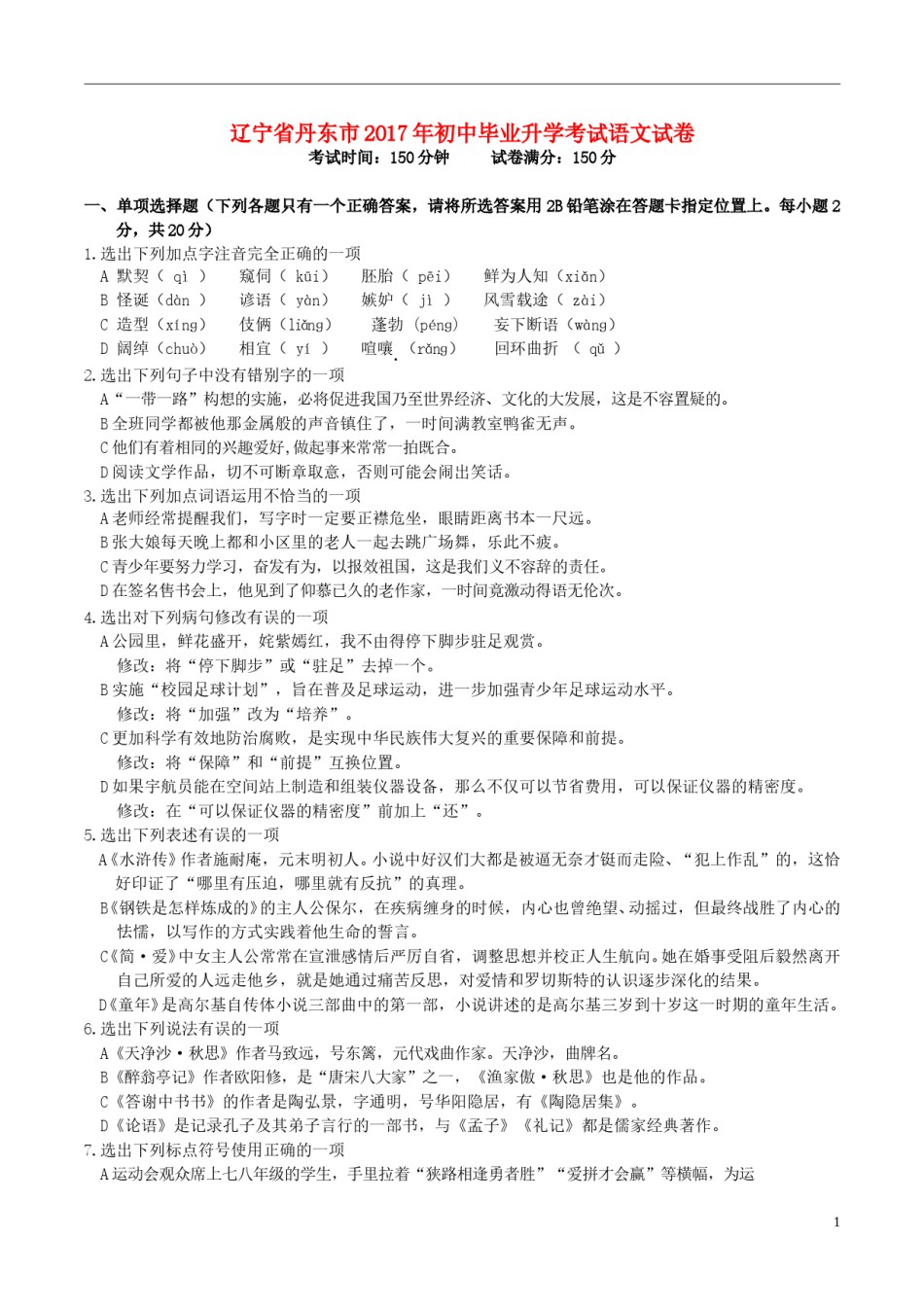 辽宁省丹东市2017年初中毕业升学考试语文试卷
考试时间：150分钟　　试卷满分：150分

一、单项选择题（下列各题只有一个正确答案，请将所选答案用2B铅笔涂在答题卡指定位置上。每小题2分，共20分）
1.选出下列加点字注音完全正确的一项
A 默契（ qì ）　窥伺（ kūi）　胚胎（ pēi）　鲜为人知（xiǎn）
B 怪诞（dàn ）　谚语（ yàn）　嫉妒（ jì ）　风雪载途（ zài）
C 造型（xíng）　伎俩（liǎng）　蓬勃（péng）　妄下断语（wàng）
D 阔绰（chuò）　相宜（ yí ）　喧嚷（rǎng）　回环曲折 （ qǔ ）
2.选出下列句子中没有错别字的一项
A“一带一路”构想的实施，必将促进我国乃至世界经济、文化的大发展，这是不容置疑的。
B全班同学都被他那金属般的声音镇住了，一时间满教室鸭雀无声。
C他们有着相同的兴趣爱好,做起事来常常一拍既合。
D阅读文学作品，切不可断章取意，否则可能会闹出笑话。
3.选出下列加点词语运用不恰当的一项
A老师经常提醒我们，写字时一定要正襟危坐，眼睛距离书本一尺远。
B张大娘每天晚上都和小区里的老人一起去跳广场舞，乐此不疲。
C青少年要努力学习，奋发有为，以报效祖国，这是我们义不容辞的责任。
D在签名售书会上，他见到了仰慕已久的老作家，一时间竟激动得语无伦次。
4.选出对下列病句修改有误的一项
A公园里，鲜花盛开，姹紫嫣红，我不由得停下脚步驻足观赏。
修改：将“停下脚步”或“驻足”去掉一个。
B实施“校园足球计划”，旨在普及足球运动，进一步加强青少年足球运动水平。
修改：将“加强”改为“培养”。
C更加科学有效地防治腐败，是实现中华民族伟大复兴的重要保障和前提。
修改：将“保障”和“前提”互换位置。
D如果宇航员能在空间站上制造和组装仪器设备，那么不仅可以节省费用，可以保证仪器的精密度。
修改：在“可以保证仪器的精密度”前加上“还”。
5.选出下列表述有误的一项
A《水浒传》作者施耐庵，元末明初人。小说中好汉们大都是被逼无奈才铤而走险、“犯上作乱”的，这恰好印证了“哪里有压迫，哪里就有反抗”的真理。
B《钢铁是怎样炼成的》的主人公保尔，在疾病缠身的时候，内心也曾绝望、动摇过，但最终战胜了内心的怯懦，以写作的方式实践着他生命的誓言。
C《简·爱》中女主人公常常在宣泄感情后严厉自省，调整思想并校正人生航向。她在婚事受阻后毅然离开自己所爱的人远走他乡，就是她通过痛苦反思，对爱情和罗切斯特的认识逐步深化的结果。
D《童年》是高尔基自传体小说三部曲中的第一部，小说讲述的是高尔基三岁到十岁这一时期的童年生活。
6.选出下列说法有误的一项
A《天净沙·秋思》作者马致远，号东篱，元代戏曲作家。天净沙，曲牌名。
B《醉翁亭记》作者欧阳修，是“唐宋八大家”之一，《渔家傲·秋思》也是他的作品。
C《答谢中书书》的作者是陶弘景，字通明，号华阳隐居，有《陶隐居集》。
D《论语》是记录孔子及其弟子言行的一部书，与《孟子》《礼记》都是儒家经典著作。
7.选出下列标点符号使用正确的一项
A运动会观众席上七八年级的学生，手里拉着“狭路相逢勇者胜”“爱拼才会赢”等横幅，为运

1